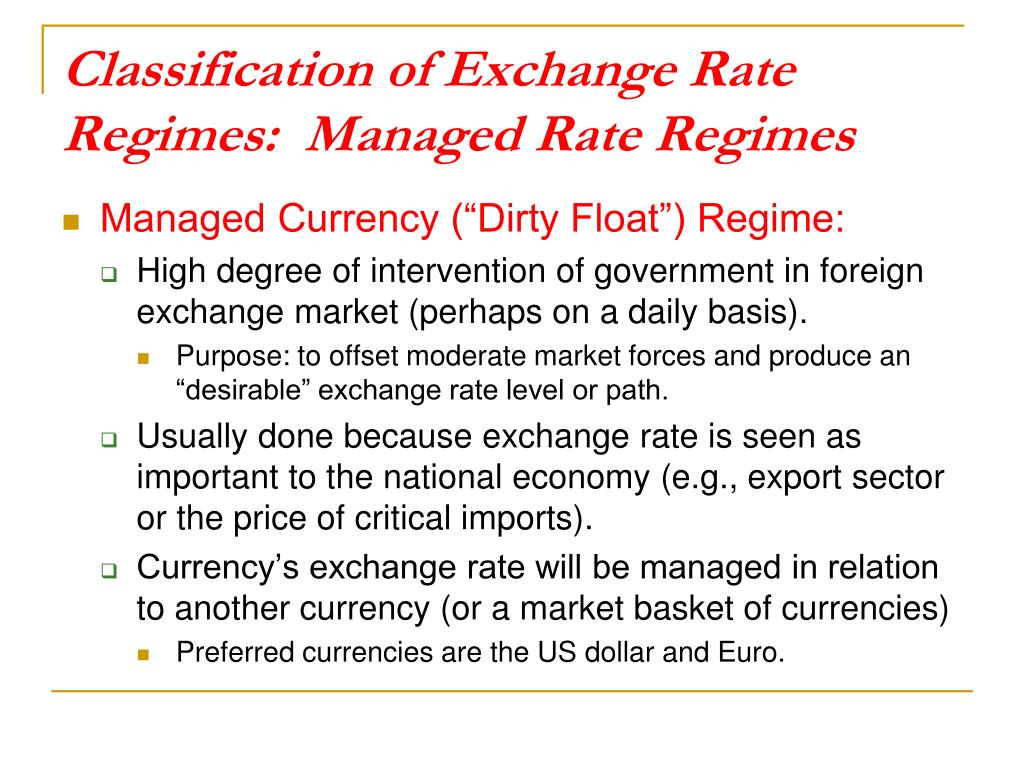 Classification of Exchange Rate Regimes: Managed Rate Regimes

Managed Currency (“Dirty Float”) Regime:

High degree of intervention of government in foreign exchange market (perhaps on a daily basis).

Purpose: to offset moderate market forces and produce an “desirable” exchange rate level or path.

Usually done because exchange rate is seen as important to the national economy (e.g., export sector or the price of critical imports).

Currency’s exchange rate will be managed in relation to another currency (or a market basket of currencies)

Preferred currencies are the US dollar and Euro.